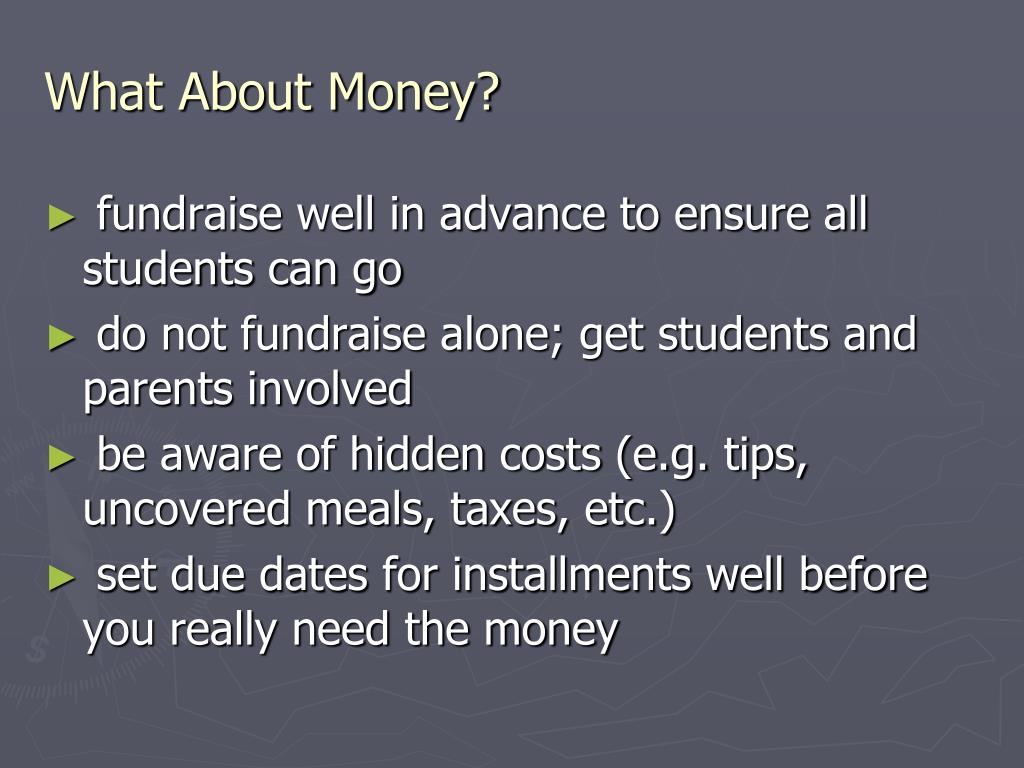 What About Money?

► fundraise well in advance to ensure all students can go

► do not fundraise alone; get students and parents involved

► be aware of hidden costs (e.g. tips, uncovered meals, taxes, etc.)

► set due dates for installments well before you really need the money